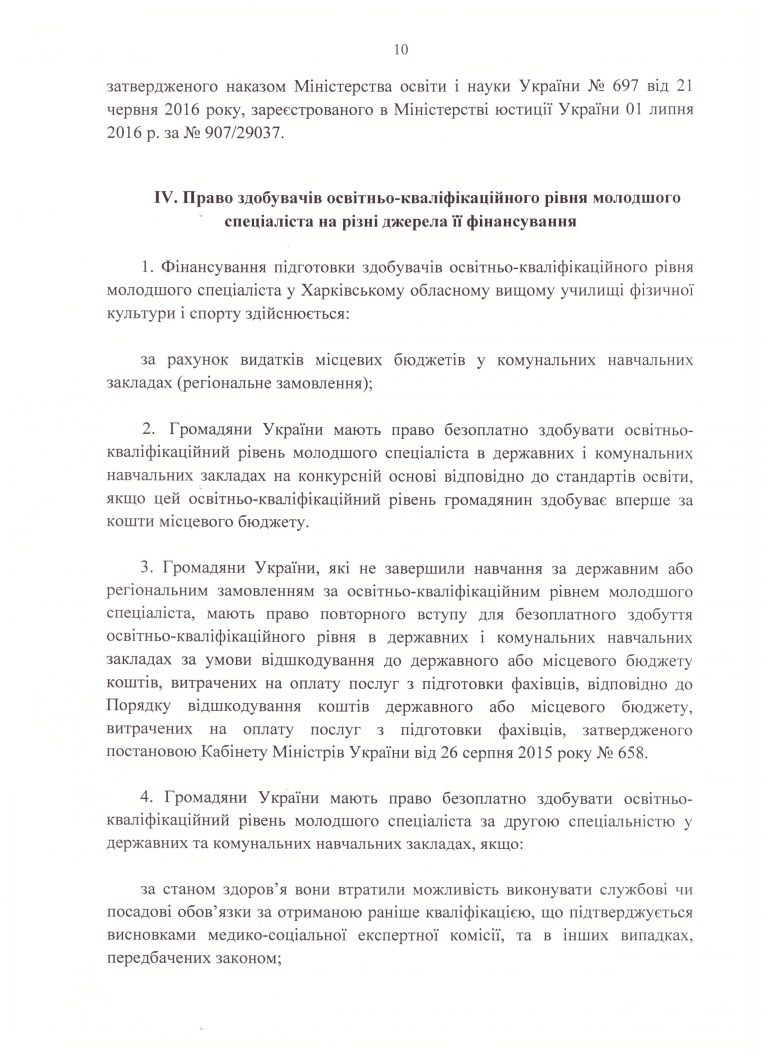 10

затвердженого наказом Міністерства освіти і науки України № 697 від 21 червня 2016 року, зареєстрованого в Міністерстві юстиції України 01 липня 2016 р. за № 907/29037.

IV. Право здобувачів освітньо-кваліфікаційного рівня молодшого спеціаліста на різні джерела її фінансування

1. Фінансування підготовки здобувачів освітньо-кваліфікаційного рівня молодшого спеціаліста у Харківському обласному вищому училищі фізичної культури і спорту здійснюється:

за рахунок видатків місцевих бюджетів у комунальних навчальних закладах (регіональне замовлення);

2. Громадяни України мають право безоплатно здобувати освітньо-кваліфікаційний рівень молодшого спеціаліста в державних і комунальних навчальних закладах на конкурсній основі відповідно до стандартів освіти, якщо цей освітньо-кваліфікаційний рівень громадянин здобуває вперше за кошти місцевого бюджету.

3. Громадяни України, які не завершили навчання за державним або регіональним замовленням за освітньо-кваліфікаційним рівнем молодшого спеціаліста, мають право повторного вступу для безоплатного здобуття освітньо-кваліфікаційного рівня в державних і комунальних навчальних закладах за умови відшкодування до державного або місцевого бюджету коштів, витрачених на оплату послуг з підготовки фахівців, відповідно до Порядку відшкодування коштів державного або місцевого бюджету, витрачених на оплату послуг з підготовки фахівців, затвердженого постановою Кабінету Міністрів України від 26 серпня 2015 року № 658.

4. Громадяни України мають право безоплатно здобувати освітньо-кваліфікаційний рівень молодшого спеціаліста за другою спеціальністю у державних та комунальних навчальних закладах, якщо:

за станом здоров'я вони втратили можливість виконувати службові чи посадові обов'язки за отриманою раніше кваліфікацією, що підтверджується висновками медико-соціальної експертної комісії, та в інших випадках, передбачених законом;